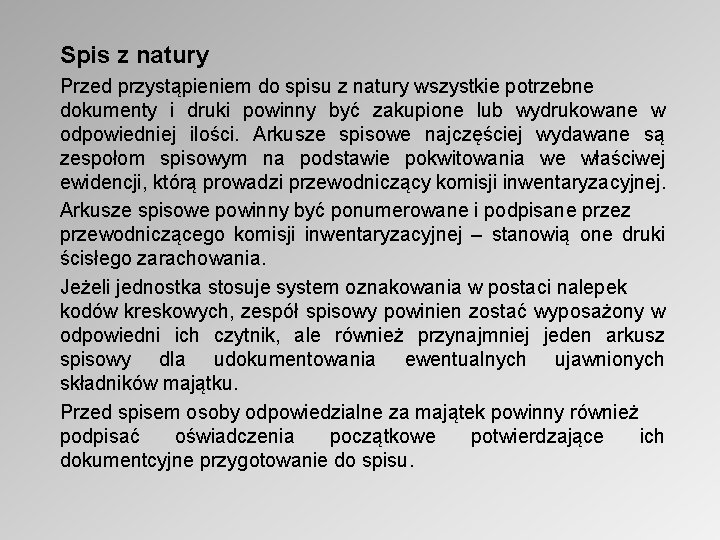 Spis z natury

Przed przystąpieniem do spisu z natury wszystkie potrzebne dokumenty i druki powinny być zakupione lub wydrukowane w odpowiedniej ilości. Arkusze spisowe najczęściej wydawane są zespołom spisowym na podstawie pokwitowania we właściwej ewidencji, którą prowadzi przewodniczący komisji inwentaryzacyjnej.

Arkusze spisowe powinny być ponumerowane i podpisane przez przewodniczącego komisji inwentaryzacyjnej – stanowią one druki ścisłego zarachowania.

Jeżeli jednostka stosuje system oznakowania w postaci nalepek kodów kreskowych, zespół spisowy powinien zostać wyposażony w odpowiedni ich czytnik, ale również przynajmniej jeden arkusz spisowy dla udokumentowania ewentualnych ujawnionych składników majątku.

Przed spisem osoby odpowiedzialne za majątek powinny również podpisać oświadczenia początkowe potwierdzające ich dokumentcyjne przygotowanie do spisu.